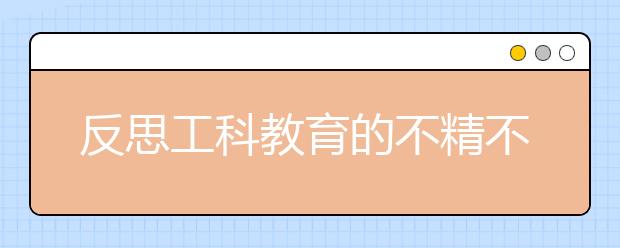 反思工科教育的不精不